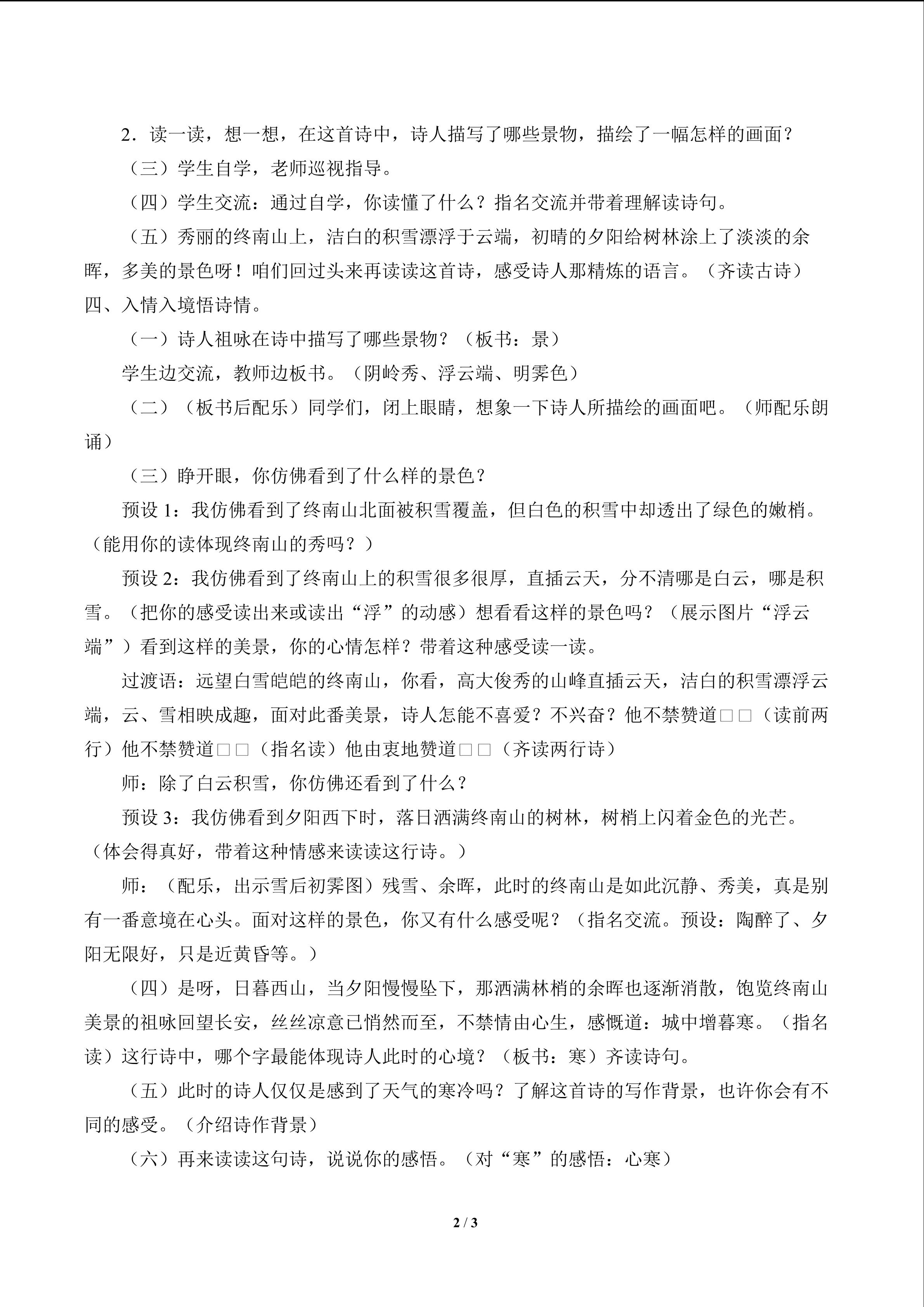 2．读一读，想一想，在这首诗中，诗人描写了哪些景物，描绘了一幅怎样的画面？

（三）学生自学，老师巡视指导。

（四）学生交流：通过自学，你读懂了什么？指名交流并带着理解读诗句。

（五）秀丽的终南山上，洁白的积雪漂浮于云端，初晴的夕阳给树林涂上了淡淡的余晖，多美的景色呀！咱们回过头来再读读这首诗，感受诗人那精炼的语言。（齐读古诗）

四、入情入境悟诗情。

（一）诗人祖咏在诗中描写了哪些景物？（板书：景）

学生边交流，教师边板书。（阴岭秀、浮云端、明霁色）

（二）（板书后配乐）同学们，闭上眼睛，想象一下诗人所描绘的画面吧。（师配乐朗诵）

（三）睁开眼，你仿佛看到了什么样的景色？

预设 1：我仿佛看到了终南山北面被积雪覆盖，但白色的积雪中却透出了绿色的嫩梢。（能用你的读体现终南山的秀吗？）

预设 2：我仿佛看到了终南山上的积雪很多很厚，直插云天，分不清哪是白云，哪是积雪。（把你的感受读出来或读出“浮”的动感）想看看这样的景色吗？（展示图片“浮云端”）看到这样的美景，你的心情怎样？带着这种感受读一读。

过渡语：远望白雪皑皑的终南山，你看，高大俊秀的山峰直插云天，洁白的积雪漂浮云端，云、雪相映成趣，面对此番美景，诗人怎能不喜爱？不兴奋？他不禁赞道□□（读前两行）他不禁赞道□□（指名读）他由衷地赞道□□（齐读两行诗）

师：除了白云积雪，你仿佛还看到了什么？

预设 3：我仿佛看到夕阳西下时，落日洒满终南山的树林，树梢上闪着金色的光芒。（体会得真好，带着这种情感来读读这行诗。）

师：（配乐，出示雪后初霁图）残雪、余晖，此时的终南山是如此沉静、秀美，真是别有一番意境在心头。面对这样的景色，你又有什么感受呢？（指名交流。预设：陶醉了、夕阳无限好，只是近黄昏等。）

（四）是呀，日暮西山，当夕阳慢慢坠下，那洒满林梢的余晖也逐渐消散，饱览终南山美景的祖咏回望长安，丝丝凉意已悄然而至，不禁情由心生，感慨道：城中增暮寒。（指名读）这行诗中，哪个字最能体现诗人此时的心境？（板书：寒）齐读诗句。

（五）此时的诗人仅仅是感到了天气的寒冷吗？了解这首诗的写作背景，也许你会有不同的感受。（介绍诗作背景）

（六）再来读读这句诗，说说你的感悟。（对“寒”的感悟：心寒）

2 / 3